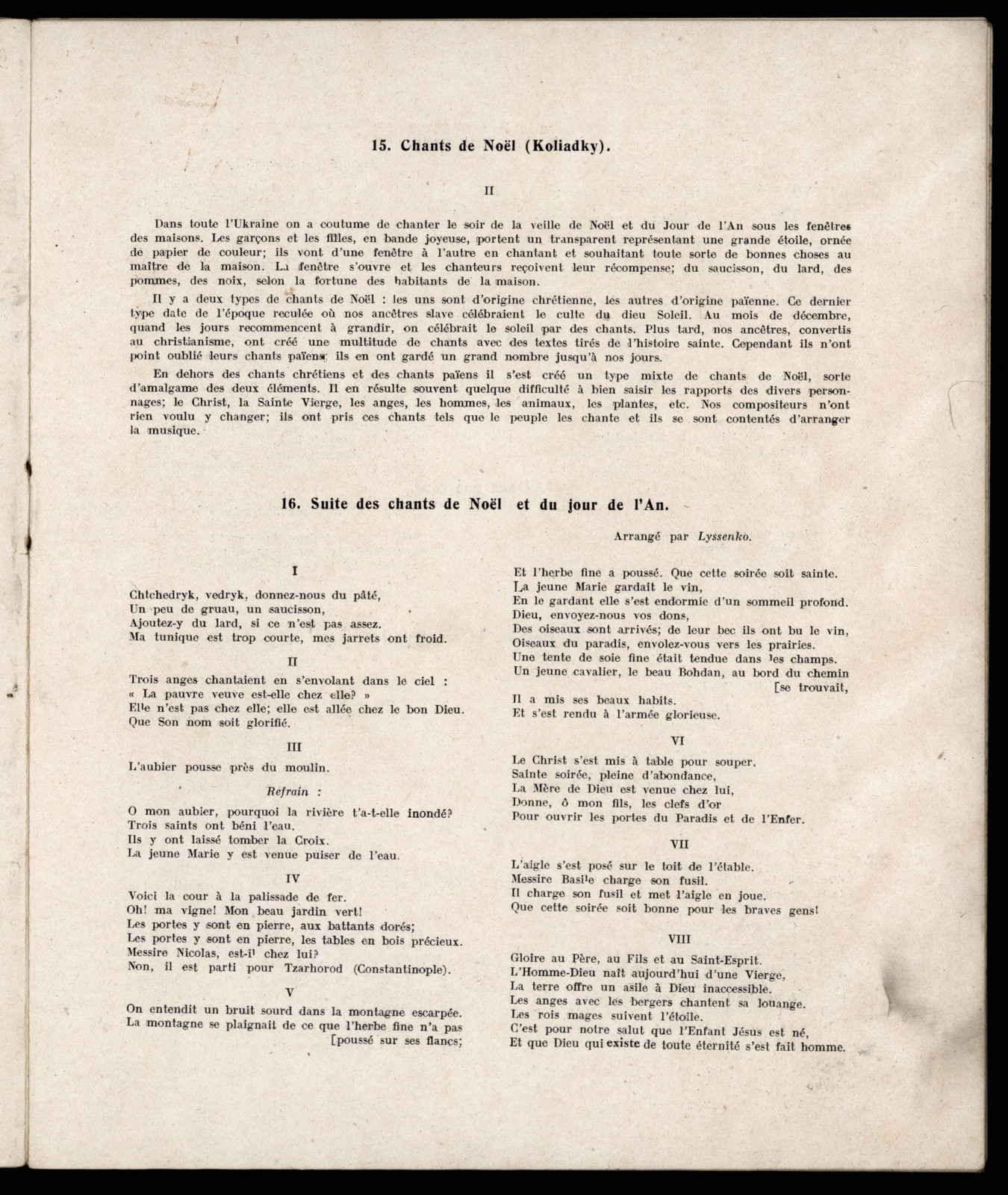 15. Chants de Noël (Koliadky).

II

Dans toute l'Ukraine on a coutume de chanter le soir de la veille de Noël et du Jour de l'An sous les fenêtres des maisons. Les garçons et les filles, en bande joyeuse, portent un transparent représentant une grande étoile, ornée de papier de couleur; ils vont d'une fenêtre à l'autre en chantant et souhaitant toute sorte de bonnes choses au maître de la maison. La fenêtre s'ouvre et les chanteurs reçoivent leur récompense; du saucisson, du lard, des pommes, des noix, selon la fortune des habitants de la maison.

Il y a deux types de chants de Noël : les uns sont d'origine chrétienne, les autres d'origine païenne. Ce dernier type date de l'époque reculée où nos ancêtres slave célébraient le culte du dieu Soleil. Au mois de décembre, quand les jours recommencent à grandir, on célébrait le soleil par des chants. Plus tard, nos ancêtres, convertis au christianisme, ont créé une multitude de chants avec des textes tirés de l'histoire sainte. Cependant ils n'ont point oublié leurs chants païens; ils en ont gardé un grand nombre jusqu'à nos jours.

En dehors des chants chrétiens et des chants païens il s'est créé un type mixte de chants de Noël, sorte d'amalgame des deux éléments. Il en résulte souvent quelque difficulté à bien saisir les rapports des divers personnages; le Christ, la Sainte Vierge, les anges, les hommes, les animaux, les plantes, etc. Nos compositeurs n'ont rien voulu y changer; ils ont pris ces chants tels que le peuple les chante et ils se sont contentés d'arranger la musique.

16. Suite des chants de Noël et du jour de l'An.

Arrangé par Lyssenko.

I

Chtchedryk, vedryk, donnez-nous du pâté,
Un peu de gruau, un saucisson,
Ajoutez-y du lard, si ce n'est pas assez.
Ma tunique est trop courte, mes jarrets ont froid.

II

Trois anges chantaient en s'envolant dans le ciel :
« La pauvre veuve est-elle chez elle? »
Elle n'est pas chez elle; elle est allée chez le bon Dieu.
Que Son nom soit glorifié.

III

L'aubier pousse près du moulin.

Refrain :

O mon aubier, pourquoi la rivière t'a-t-elle inondé?
Trois saints ont béni l'eau.
Ils y ont laissé tomber la Croix.
La jeune Marie y est venue puiser de l'eau.

IV

Voici la cour à la palissade de fer.
Oh! ma vigne! Mon beau jardin vert!
Les portes y sont en pierre, aux battants dorés;
Les portes y sont en pierre, les tables en bois précieux.
Messire Nicolas, est-il chez lui?
Non, il est parti pour Tzarhorod (Constantinople).

V

On entendit un bruit sourd dans la montagne escarpée.
La montagne se plaignait de ce que l'herbe fine n'a pas
[poussé sur ses flancs;
Et l'herbe fine a poussé. Que cette soirée soit sainte.
La jeune Marie gardait le vin,
En le gardant elle s'est endormie d'un sommeil profond.
Dieu, envoyez-nous vos dons,
Des oiseaux sont arrivés; de leur bec ils ont bu le vin,
Oiseaux du paradis, envolez-vous vers les prairies.
Une tente de soie fine était tendue dans les champs.
Un jeune cavalier, le beau Bohdan, au bord du chemin
[se trouvait,
Il a mis ses beaux habits.
Et s'est rendu à l'armée glorieuse.

VI

Le Christ s'est mis à table pour souper.
Sainte soirée, pleine d'abondance,
La Mère de Dieu est venue chez lui,
Donne, ô mon fils, les clefs d'or
Pour ouvrir les portes du Paradis et de l'Enfer.

VII

L'aigle s'est posé sur le toit de l'étable.
Messire Basile charge son fusil.
Il charge son fusil et met l'aigle en joue.
Que cette soirée soit bonne pour les braves gens!

VIII

Gloire au Père, au Fils et au Saint-Esprit.
L'Homme-Dieu naît aujourd'hui d'une Vierge,
La terre offre un asile à Dieu inaccessible.
Les anges avec les bergers chantent sa louange.
Les rois mages suivent l'étoile.
C'est pour notre salut que l'Enfant Jésus est né,
Et que Dieu qui existe de toute éternité s'est fait homme.